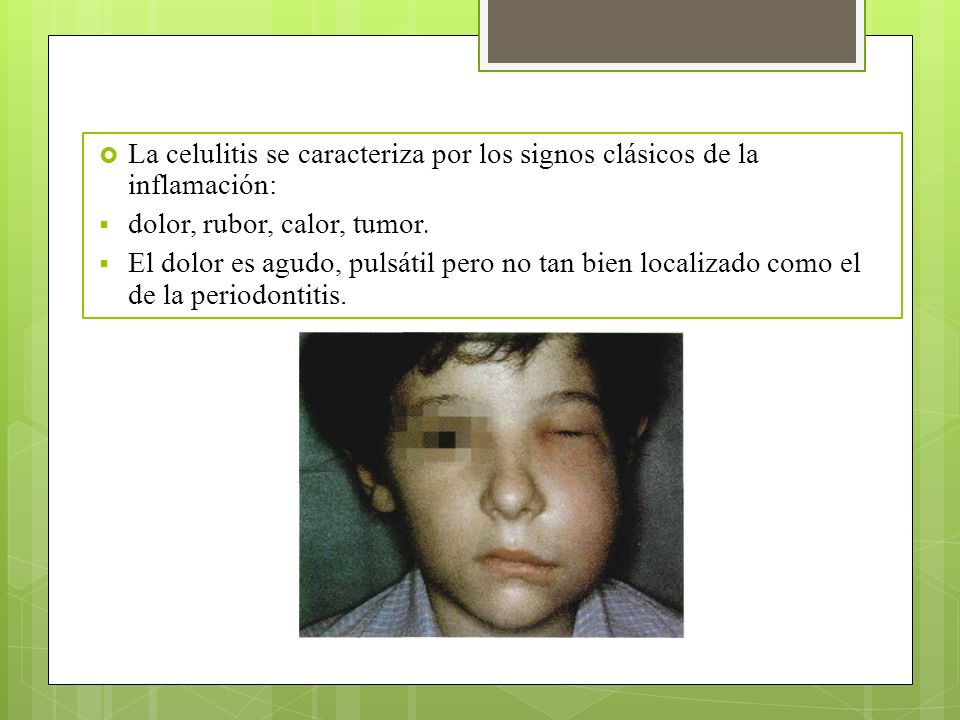 La celulitis se caracteriza por los signos clásicos de la inflamación:

dolor, rubor, calor, tumor.

El dolor es agudo, pulsátil pero no tan bien localizado como el de la periodontitis.